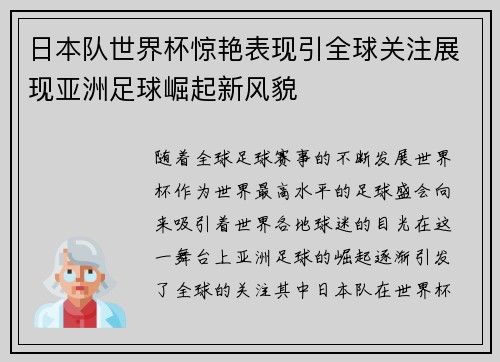 日本队世界杯惊艳表现引全球关注展现亚洲足球崛起新风貌

随着全球足球赛事的不断发展世界杯作为世界最高水平的足球盛会向来吸引着世界各地球迷的目光在这一舞台上亚洲足球的崛起逐渐引发了全球的关注其中日本队在世界杯